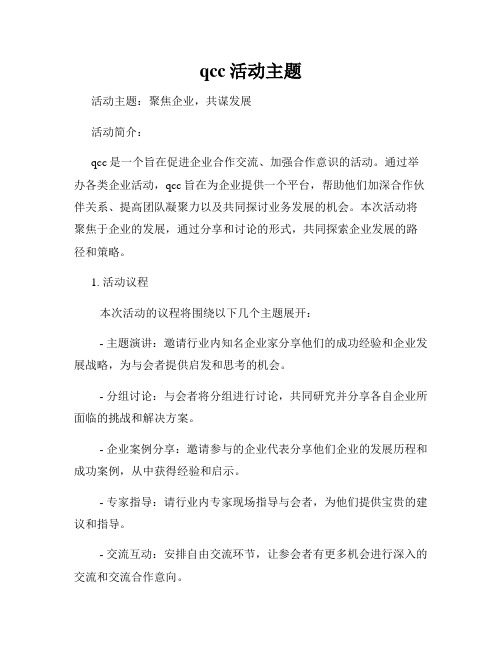 qcc 活动主题

活动主题：聚焦企业，共谋发展

活动简介：

qcc 是一个旨在促进企业合作交流、加强合作意识的活动。通过举办各类企业活动，qcc 旨在为企业提供一个平台，帮助他们加深合作伙伴关系、提高团队凝聚力以及共同探讨业务发展的机会。本次活动将聚焦于企业的发展，通过分享和讨论的形式，共同探索企业发展的路径和策略。

1. 活动议程

本次活动的议程将围绕以下几个主题展开：

- 主题演讲：邀请行业内知名企业家分享他们的成功经验和企业发展战略，为与会者提供启发和思考的机会。

- 分组讨论：与会者将分组进行讨论，共同研究并分享各自企业所面临的挑战和解决方案。

- 企业案例分享：邀请参与的企业代表分享他们企业的发展历程和成功案例，从中获得经验和启示。

- 专家指导：请行业内专家现场指导与会者，为他们提供宝贵的建议和指导。

- 交流互动：安排自由交流环节，让参会者有更多机会进行深入的交流和交流合作意向。